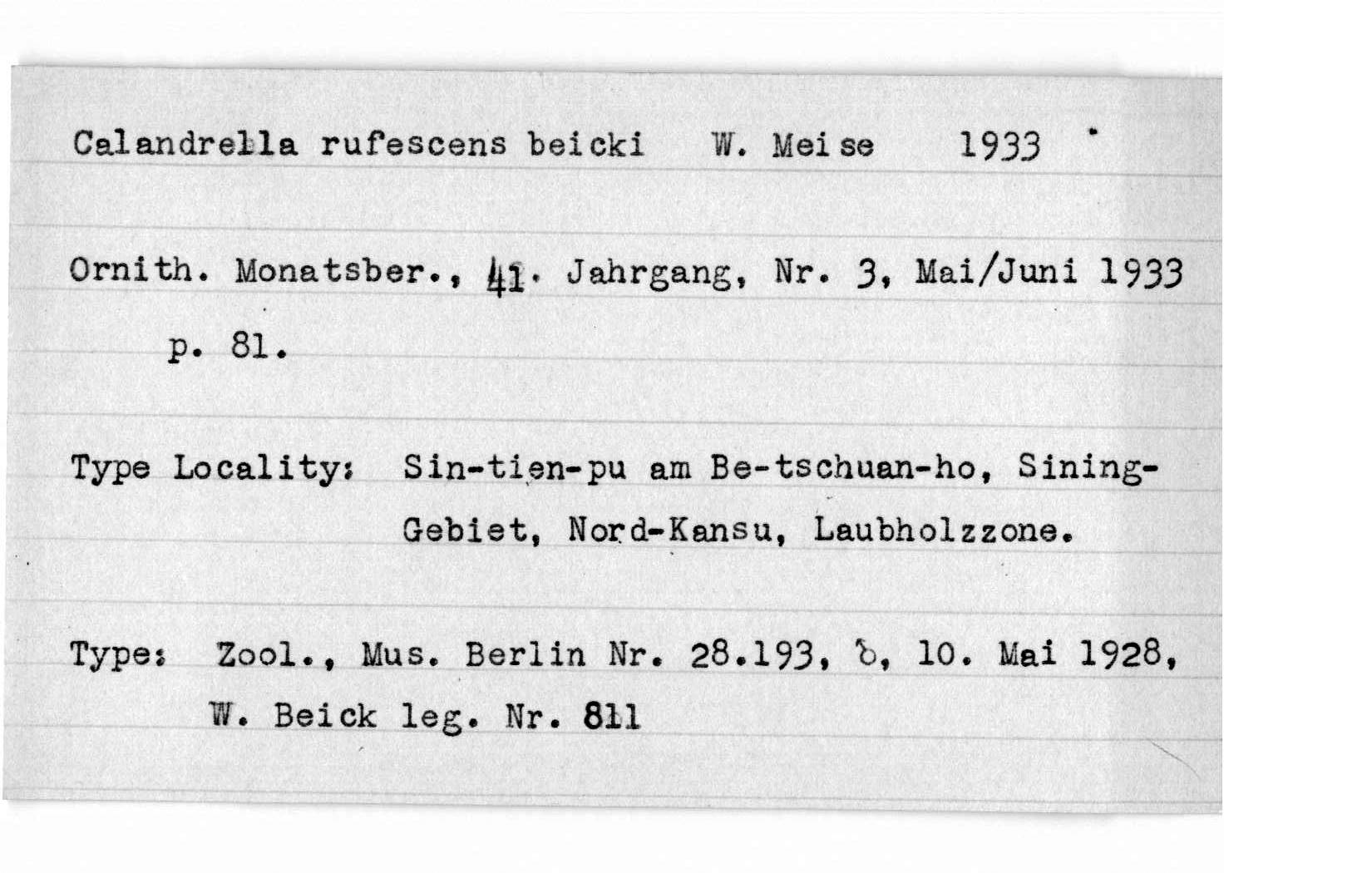 Calandrella rufescens beicki W. Meise 1933

Ornith. Monatsber., 41. Jahrgang, Nr. 3, Mai/Juni 1933 p. 81.

Type Locality: Sin-tien-pu am Be-tschuan-ho, Sining-Gebiet, Nord-Kansu, Laubholzzone.

Type: Zool., Mus. Berlin Nr. 28.193, ♂, 10. Mai 1928, W. Beick leg. Nr. 811